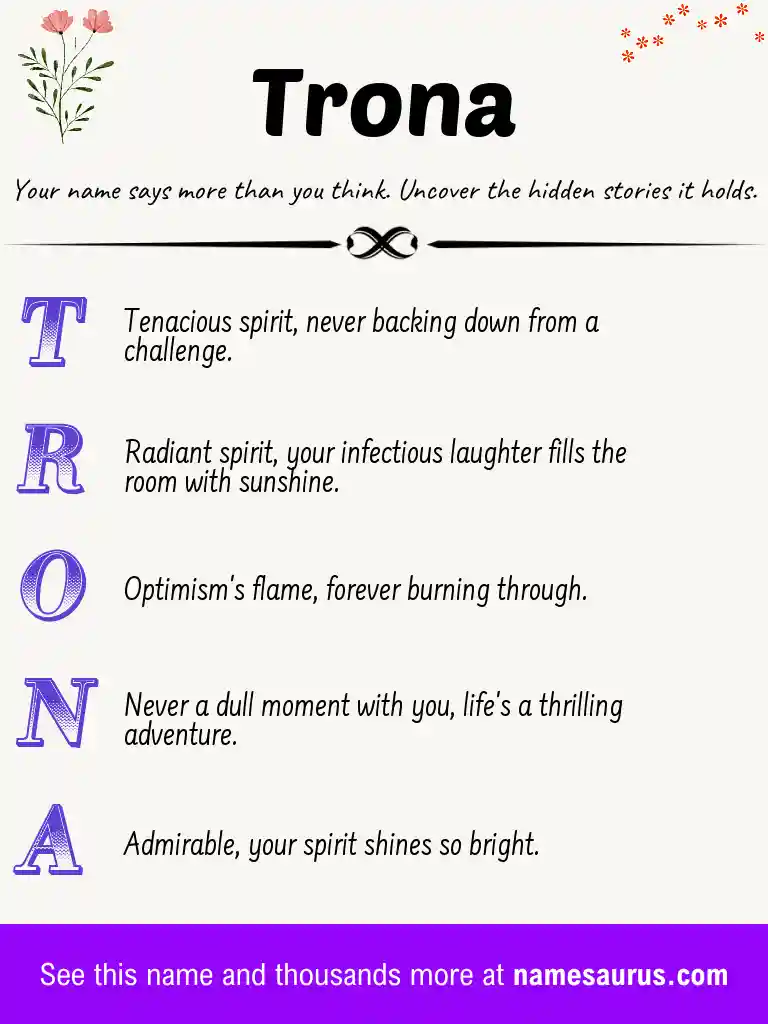 Trona

Your name says more than you think. Uncover the hidden stories it holds.

T
Tenacious spirit, never backing down from a challenge.

R
Radiant spirit, your infectious laughter fills the room with sunshine.

O
Optimism's flame, forever burning through.

N
Never a dull moment with you, life's a thrilling adventure.

A
Admirable, your spirit shines so bright.

See this name and thousands more at namesaurus.com